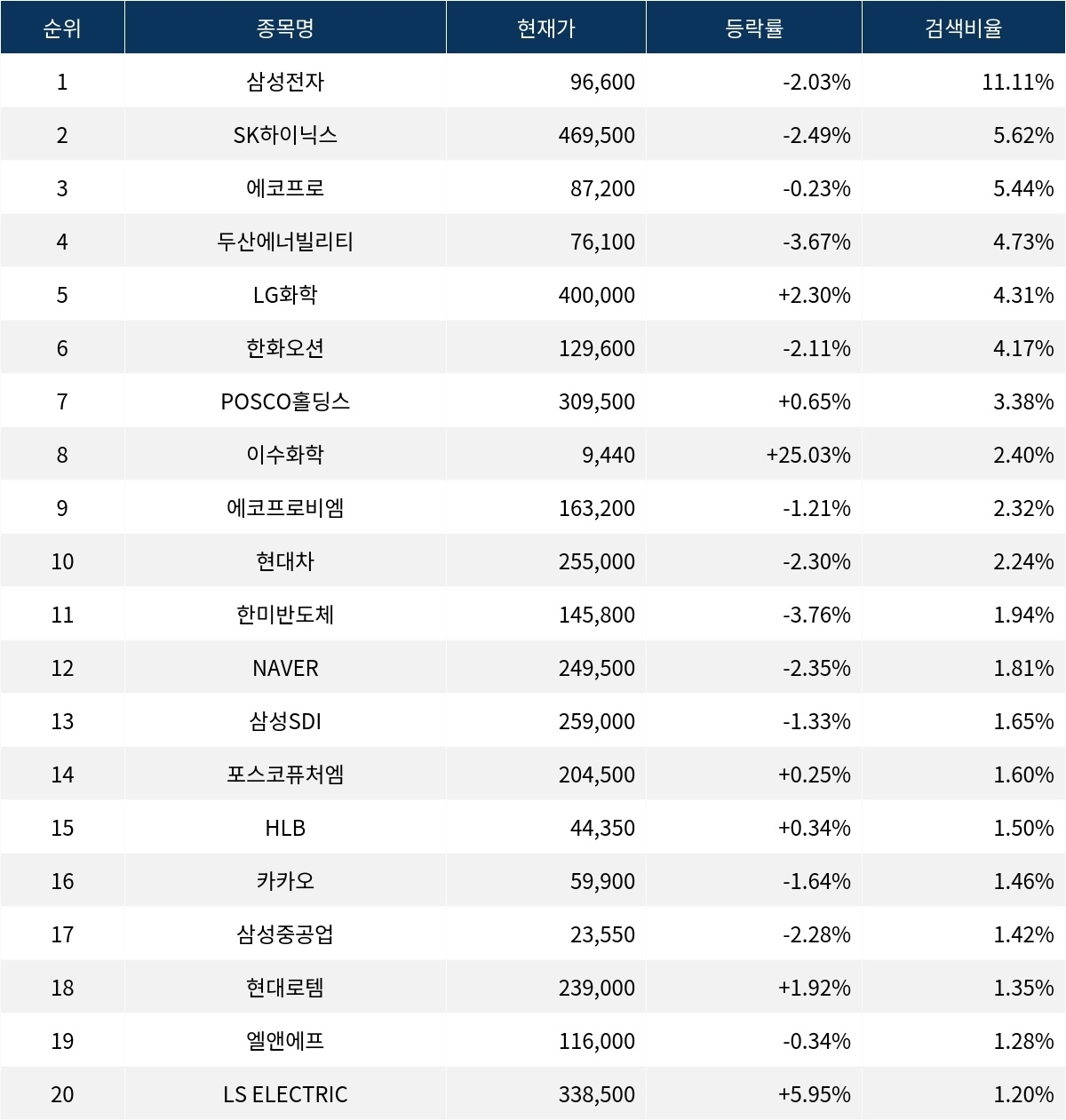 | 순위 | 종목명 | 현재가 | 등락률 | 검색비율 |
|---|---|---|---|---|
| 1 | 삼성전자 | 96,600 | -2.03% | 11.11% |
| 2 | SK하이닉스 | 469,500 | -2.49% | 5.62% |
| 3 | 에코프로 | 87,200 | -0.23% | 5.44% |
| 4 | 두산에너빌리티 | 76,100 | -3.67% | 4.73% |
| 5 | LG화학 | 400,000 | +2.30% | 4.31% |
| 6 | 한화오션 | 129,600 | -2.11% | 4.17% |
| 7 | POSCO홀딩스 | 309,500 | +0.65% | 3.38% |
| 8 | 이수화학 | 9,440 | +25.03% | 2.40% |
| 9 | 에코프로비엠 | 163,200 | -1.21% | 2.32% |
| 10 | 현대차 | 255,000 | -2.30% | 2.24% |
| 11 | 한미반도체 | 145,800 | -3.76% | 1.94% |
| 12 | NAVER | 249,500 | -2.35% | 1.81% |
| 13 | 삼성SDI | 259,000 | -1.33% | 1.65% |
| 14 | 포스코퓨처엠 | 204,500 | +0.25% | 1.60% |
| 15 | HLB | 44,350 | +0.34% | 1.50% |
| 16 | 카카오 | 59,900 | -1.64% | 1.46% |
| 17 | 삼성중공업 | 23,550 | -2.28% | 1.42% |
| 18 | 현대로템 | 239,000 | +1.92% | 1.35% |
| 19 | 엘앤에프 | 116,000 | -0.34% | 1.28% |
| 20 | LS ELECTRIC | 338,500 | +5.95% | 1.20% |